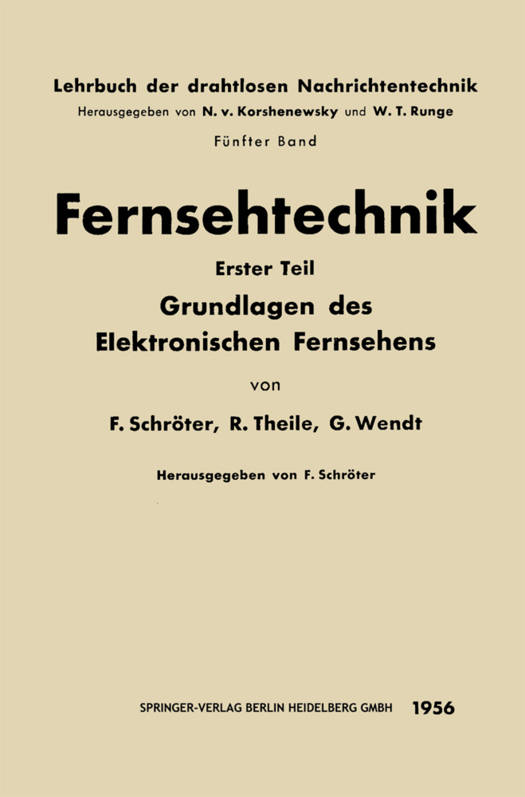 Lehrbuch der drahtlosen Nachrichtentechnik
Herausgegeben von N. v. Korshenewsky und W. T. Runge

Fünfter Band

Fernsehtechnik

Erster Teil

Grundlagen des
Elektronischen Fernsehens

von

F. Schröter, R. Theile, G. Wendt

Herausgegeben von F. Schröter

SPRINGER-VERLAG BERLIN HEIDELBERG GMBH 1956